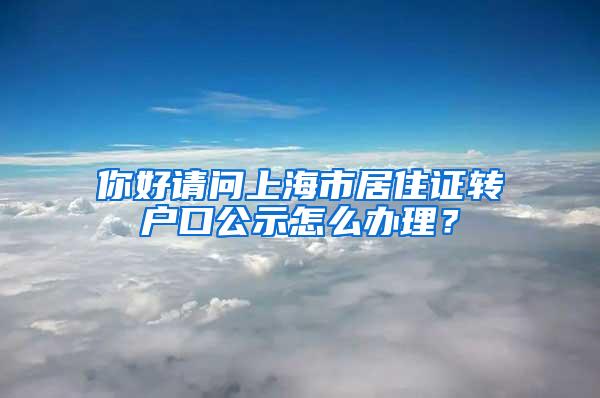 你好请问上海市居住证转户口公示怎么办理？